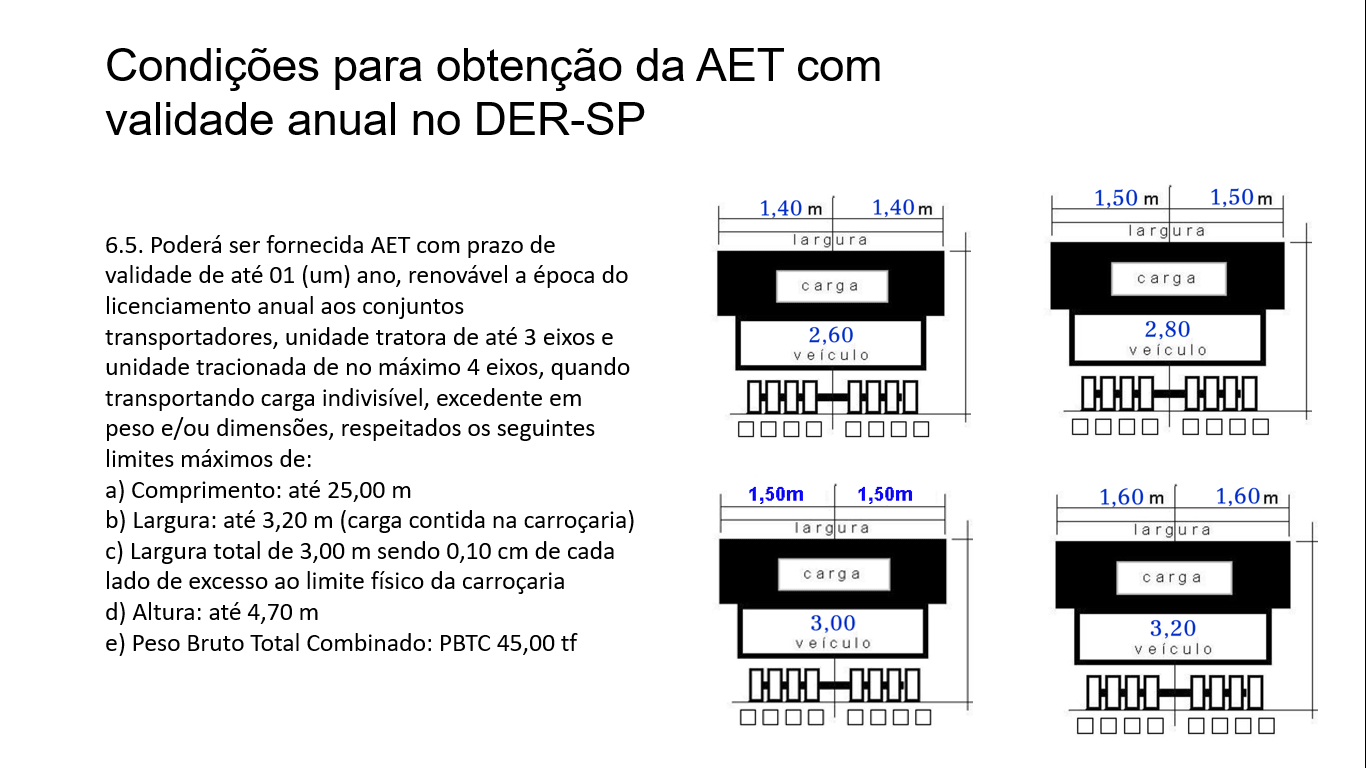 Condições para obtenção da AET com validade anual no DER-SP

6.5. Poderá ser fornecida AET com prazo de validade de até 01 (um) ano, renovável a época do licenciamento anual aos conjuntos transportadores, unidade tratora de até 3 eixos e unidade tracionada de no máximo 4 eixos, quando transportando carga indivisível, excedente em peso e/ou dimensões, respeitados os seguintes limites máximos de:
a) Comprimento: até 25,00 m
b) Largura: até 3,20 m (carga contida na carroçaria)
c) Largura total de 3,00 m sendo 0,10 cm de cada lado de excesso ao limite físico da carroçaria
d) Altura: até 4,70 m
e) Peso Bruto Total Combinado: PBTC 45,00 tf

1,40 m 1,40 m
largura
carga
2,60
veículo

1,50 m 1,50 m
largura
carga
2,80
veículo

1,50m 1,50m
largura
carga
3,00
veículo

1,60 m 1,60 m
largura
carga
3,20
veículo